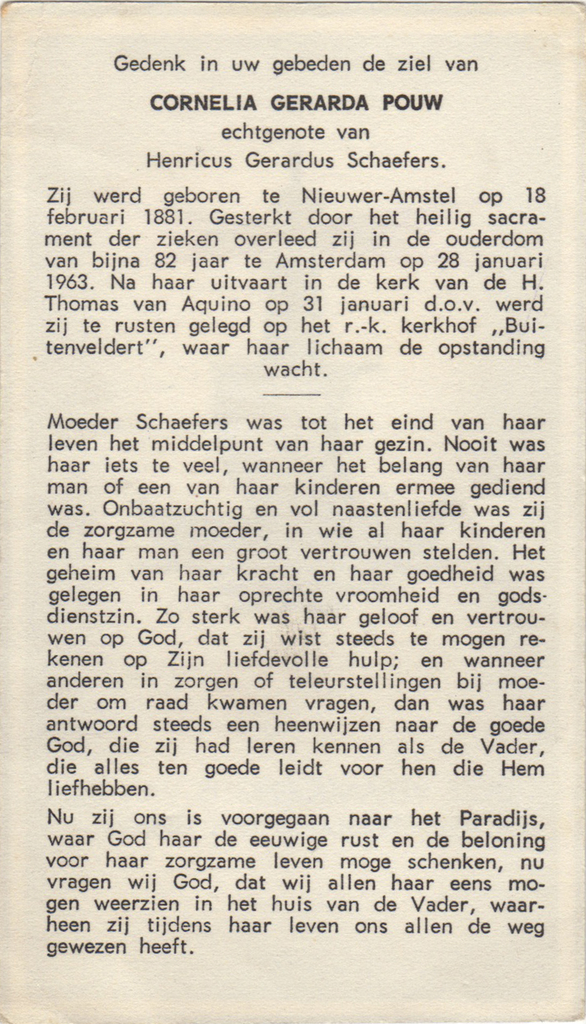 Gedenk in uw gebeden de ziel van

CORNELIA GERARDA POUW
echtgenote van
Henricus Gerardus Schaefers.

Zij werd geboren te Nieuwer-Amstel op 18 februari 1881. Gesterkt door het heilig sacrament der zieken overleed zij in de ouderdom van bijna 82 jaar te Amsterdam op 28 januari 1963. Na haar uitvaart in de kerk van de H. Thomas van Aquino op 31 januari d.o.v. werd zij te rusten gelegd op het r.-k. kerkhof ,,Buitenveldert'', waar haar lichaam de opstanding wacht.

Moeder Schaefers was tot het eind van haar leven het middelpunt van haar gezin. Nooit was haar iets te veel, wanneer het belang van haar man of een van haar kinderen ermee gediend was. Onbaatzuchtig en vol naastenliefde was zij de zorgzame moeder, in wie al haar kinderen en haar man een groot vertrouwen stelden. Het geheim van haar kracht en haar goedheid was gelegen in haar oprechte vroomheid en godsdienstzin. Zo sterk was haar geloof en vertrouwen op God, dat zij wist steeds te mogen rekenen op Zijn liefdevolle hulp; en wanneer anderen in zorgen of teleurstellingen bij moeder om raad kwamen vragen, dan was haar antwoord steeds een heenwijzen naar de goede God, die zij had leren kennen als de Vader, die alles ten goede leidt voor hen die Hem liefhebben.

Nu zij ons is voorgegaan naar het Paradijs, waar God haar de eeuwige rust en de beloning voor haar zorgzame leven moge schenken, nu vragen wij God, dat wij allen haar eens mogen weerzien in het huis van de Vader, waarheen zij tijdens haar leven ons allen de weg gewezen heeft.